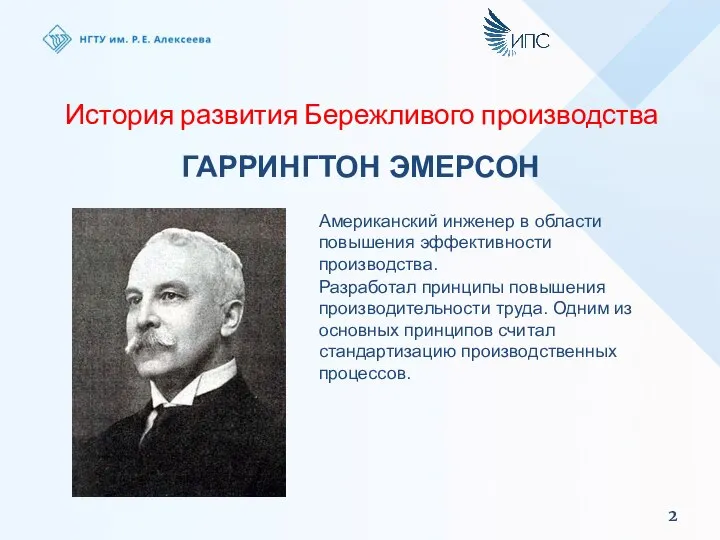 НГТУ им. Р. Е. Алексеева

ИПС

История развития Бережливого производства

ГАРРИНГТОН ЭМЕРСОН

Американский инженер в области повышения эффективности производства.

Разработал принципы повышения производительности труда. Одним из основных принципов считал стандартизацию производственных процессов.

2